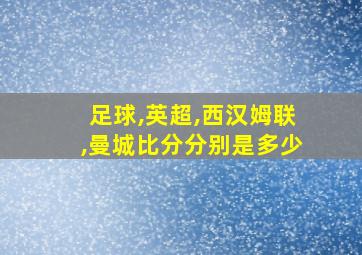 足球,英超,西汉姆联,曼城比分分别是多少